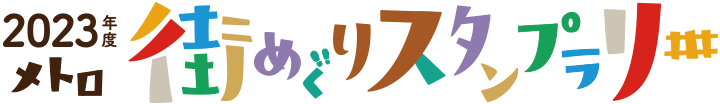 2023年度
メトロ
街めぐりスタンプラリー